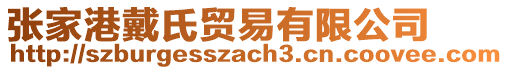 张家港戴氏贸易有限公司
http://szburgesszach3.cn.coovee.com